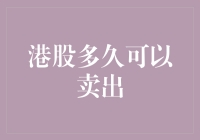 港股多久可以卖出